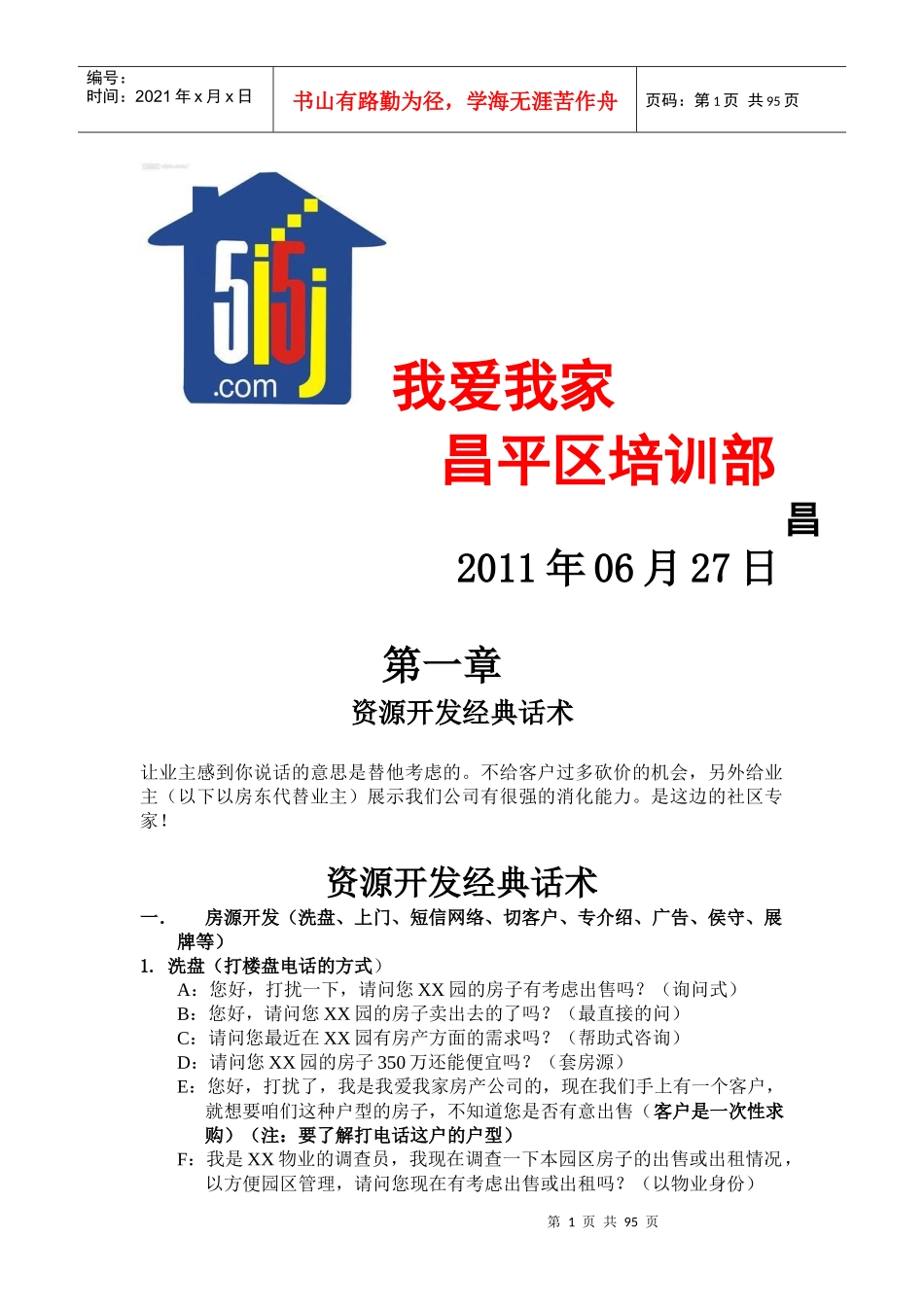 编号：
时间：2021 年 x 月 x 日

书山有路勤为径，学海无涯苦作舟

页码：第 1 页 共 95 页

5i5j
.com

我爱我家
昌平区培训部
昌

2011 年 06 月 27 日

第一章
资源开发经典话术

让业主感到你说话的意思是替他考虑的。不给客户过多砍价的机会，另外给业主（以下以房东代替业主）展示我们公司有很强的消化能力。是这边的社区专家！

资源开发经典话术

一. 房源开发（洗盘、上门、短信网络、切客户、专介绍、广告、侯守、展牌等）

1. 洗盘（打楼盘电话的方式）

A：您好，打扰一下，请问您 XX 园的房子有考虑出售吗？（询问式）
B：您好，请问您 XX 园的房子卖出去的了吗？（最直接的问）
C：请问您最近在 XX 园有房产方面的需求吗？（帮助式咨询）
D：请问您 XX 园的房子 350 万还能便宜吗？（套房源）
E：您好，打扰了，我是我爱我家房产公司的，现在我们手上有一个客户，就想要咱们这种户型的房子，不知道您是否有意出售（客户是一次性求购）（注：要了解打电话这户的户型）
F：我是 XX 物业的调查员，我现在调查一下本园区房子的出售或出租情况，以方便园区管理，请问您现在有考虑出售或出租吗？（以物业身份）

第 1 页 共 95 页